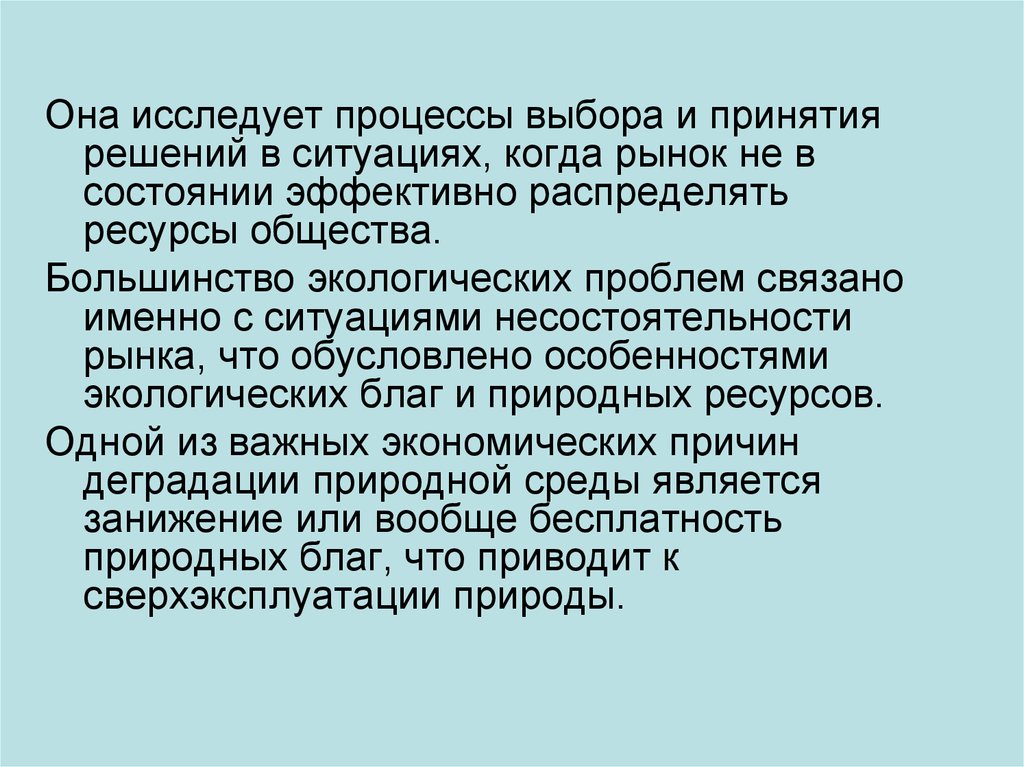 Она исследует процессы выбора и принятия решений в ситуациях, когда рынок не в состоянии эффективно распределять ресурсы общества.

Большинство экологических проблем связано именно с ситуациями несостоятельности рынка, что обусловлено особенностями экологических благ и природных ресурсов.

Одной из важных экономических причин деградации природной среды является занижение или вообще бесплатность природных благ, что приводит к сверхэксплуатации природы.